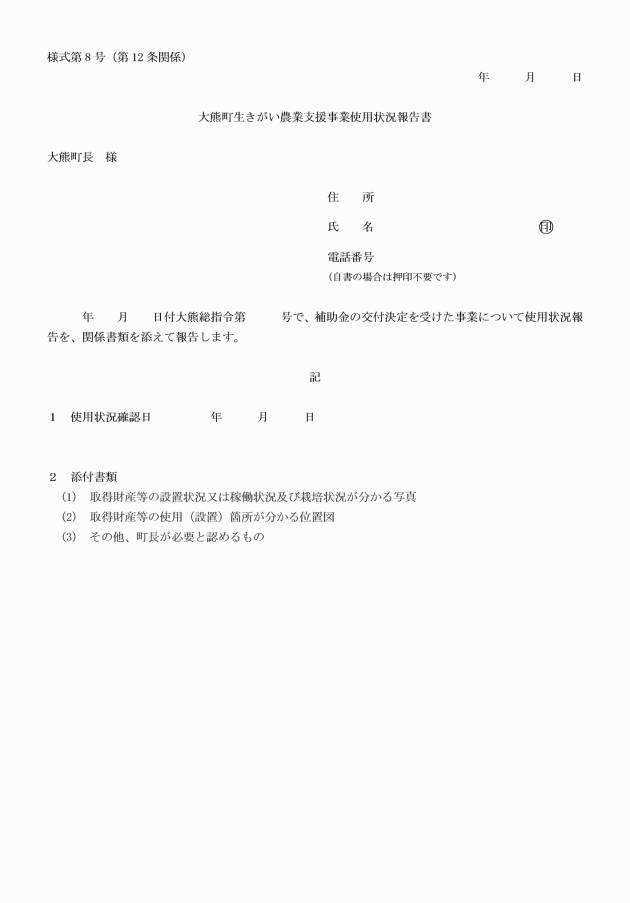 様式第８号（第12条関係）

年　　月　　日

大熊町生きがい農業支援事業使用状況報告書

大熊町長　様

住　　所

氏　　名　　　　　　　　　　　　　印

電話番号
（自書の場合は押印不要です）

年　　月　　日付大熊総指令第　　　号で、補助金の交付決定を受けた事業について使用状況報告を、関係書類を添えて報告します。

記

１　使用状況確認日　　　　　年　　月　　日

２　添付書類
(1)　取得財産等の設置状況又は稼働状況及び栽培状況が分かる写真
(2)　取得財産等の使用（設置）箇所が分かる位置図
(3)　その他、町長が必要と認めるもの